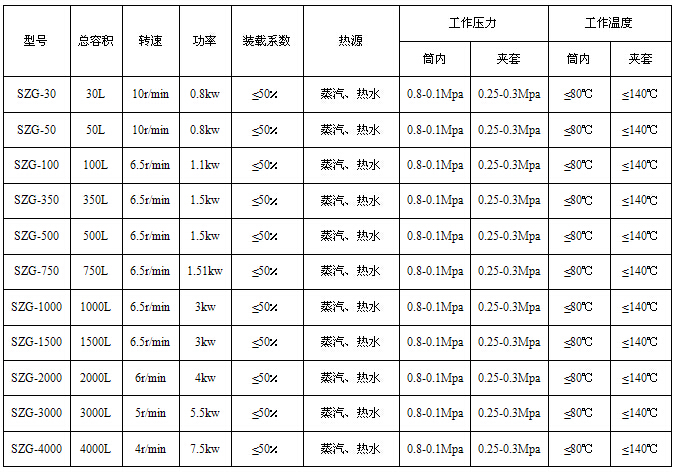 | 型号 | 总容积 | 转速 | 功率 | 装载系数 | 热源 | 工作压力 | | 工作温度 | |
|---|---|---|---|---|---|---|---|---|---|
| | | | | | | 筒内 | 夹套 | 筒内 | 夹套 |
| SZG-30 | 30L | 10r/min | 0.8kw | ≤50% | 蒸汽、热水 | 0.8-0.1Mpa | 0.25-0.3Mpa | ≤80℃ | ≤140℃ |
| SZG-50 | 50L | 10r/min | 0.8kw | ≤50% | 蒸汽、热水 | 0.8-0.1Mpa | 0.25-0.3Mpa | ≤80℃ | ≤140℃ |
| SZG-100 | 100L | 6.5r/min | 1.1kw | ≤50% | 蒸汽、热水 | 0.8-0.1Mpa | 0.25-0.3Mpa | ≤80℃ | ≤140℃ |
| SZG-350 | 350L | 6.5r/min | 1.5kw | ≤50% | 蒸汽、热水 | 0.8-0.1Mpa | 0.25-0.3Mpa | ≤80℃ | ≤140℃ |
| SZG-500 | 500L | 6.5r/min | 1.5kw | ≤50% | 蒸汽、热水 | 0.8-0.1Mpa | 0.25-0.3Mpa | ≤80℃ | ≤140℃ |
| SZG-750 | 750L | 6.5r/min | 1.51kw | ≤50% | 蒸汽、热水 | 0.8-0.1Mpa | 0.25-0.3Mpa | ≤80℃ | ≤140℃ |
| SZG-1000 | 1000L | 6.5r/min | 3kw | ≤50% | 蒸汽、热水 | 0.8-0.1Mpa | 0.25-0.3Mpa | ≤80℃ | ≤140℃ |
| SZG-1500 | 1500L | 6.5r/min | 3kw | ≤50% | 蒸汽、热水 | 0.8-0.1Mpa | 0.25-0.3Mpa | ≤80℃ | ≤140℃ |
| SZG-2000 | 2000L | 6r/min | 4kw | ≤50% | 蒸汽、热水 | 0.8-0.1Mpa | 0.25-0.3Mpa | ≤80℃ | ≤140℃ |
| SZG-3000 | 3000L | 5r/min | 5.5kw | ≤50% | 蒸汽、热水 | 0.8-0.1Mpa | 0.25-0.3Mpa | ≤80℃ | ≤140℃ |
| SZG-4000 | 4000L | 4r/min | 7.5kw | ≤50% | 蒸汽、热水 | 0.8-0.1Mpa | 0.25-0.3Mpa | ≤80℃ | ≤140℃ |